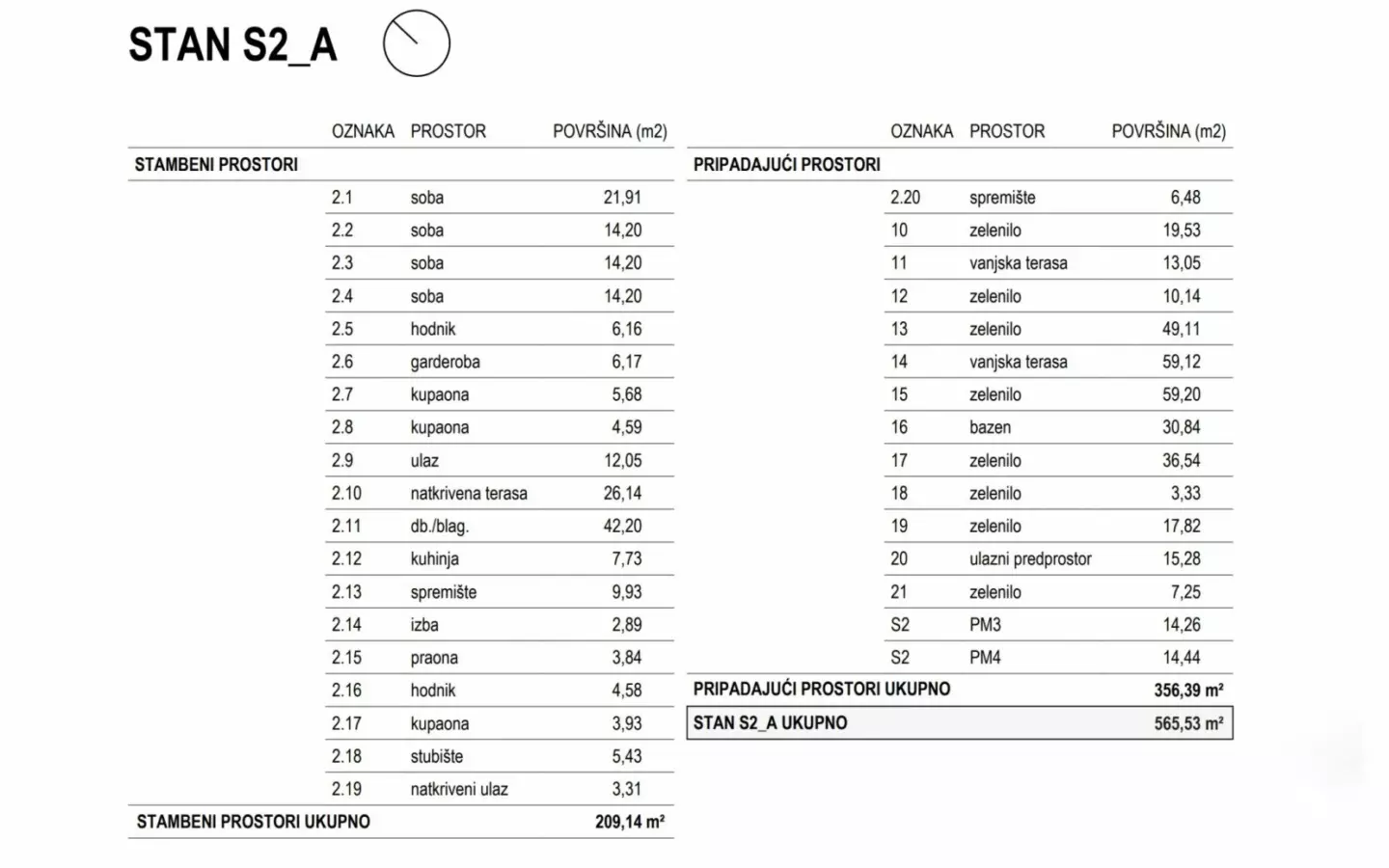 STAN S2_A

|  | OZNAKA | PROSTOR | POVRŠINA (m2) |
|---|---|---|---|
| STAMBENI PROSTORI |  |  |  |
|  | 2.1 | soba | 21,91 |
|  | 2.2 | soba | 14,20 |
|  | 2.3 | soba | 14,20 |
|  | 2.4 | soba | 14,20 |
|  | 2.5 | hodnik | 6,16 |
|  | 2.6 | garderoba | 6,17 |
|  | 2.7 | kupaona | 5,68 |
|  | 2.8 | kupaona | 4,59 |
|  | 2.9 | ulaz | 12,05 |
|  | 2.10 | natkrivena terasa | 26,14 |
|  | 2.11 | db./blag. | 42,20 |
|  | 2.12 | kuhinja | 7,73 |
|  | 2.13 | spremište | 9,93 |
|  | 2.14 | izba | 2,89 |
|  | 2.15 | praona | 3,84 |
|  | 2.16 | hodnik | 4,58 |
|  | 2.17 | kupaona | 3,93 |
|  | 2.18 | stubište | 5,43 |
|  | 2.19 | natkriveni ulaz | 3,31 |
| STAMBENI PROSTORI UKUPNO |  |  | 209,14 m² |

|  | OZNAKA | PROSTOR | POVRŠINA (m2) |
|---|---|---|---|
| PRIPADAJUĆI PROSTORI |  |  |  |
|  | 2.20 | spremište | 6,48 |
|  | 10 | zelenilo | 19,53 |
|  | 11 | vanjska terasa | 13,05 |
|  | 12 | zelenilo | 10,14 |
|  | 13 | zelenilo | 49,11 |
|  | 14 | vanjska terasa | 59,12 |
|  | 15 | zelenilo | 59,20 |
|  | 16 | bazen | 30,84 |
|  | 17 | zelenilo | 36,54 |
|  | 18 | zelenilo | 3,33 |
|  | 19 | zelenilo | 17,82 |
|  | 20 | ulazni predprostor | 15,28 |
|  | 21 | zelenilo | 7,25 |
|  | S2 | PM3 | 14,26 |
|  | S2 | PM4 | 14,44 |
| PRIPADAJUĆI PROSTORI UKUPNO |  |  | 356,39 m² |
| STAN S2_A UKUPNO |  |  | 565,53 m² |